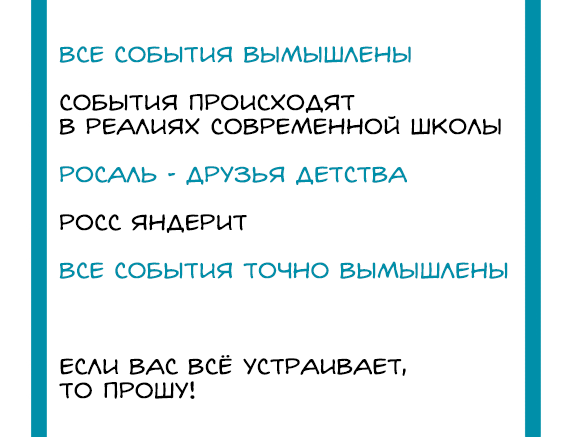 ВСЕ СОБЫТИЯ ВЫМЫШЛЕНЫ

СОБЫТИЯ ПРОИСХОДЯТ В РЕАЛИЯХ СОВРЕМЕННОЙ ШКОЛЫ

РОСАЛЬ - ДРУЗЬЯ ДЕТСТВА

РОСС ЯНДЕРИТ

ВСЕ СОБЫТИЯ ТОЧНО ВЫМЫШЛЕНЫ

ЕСЛИ ВАС ВСЁ УСТРАИВАЕТ, ТО ПРОШУ!